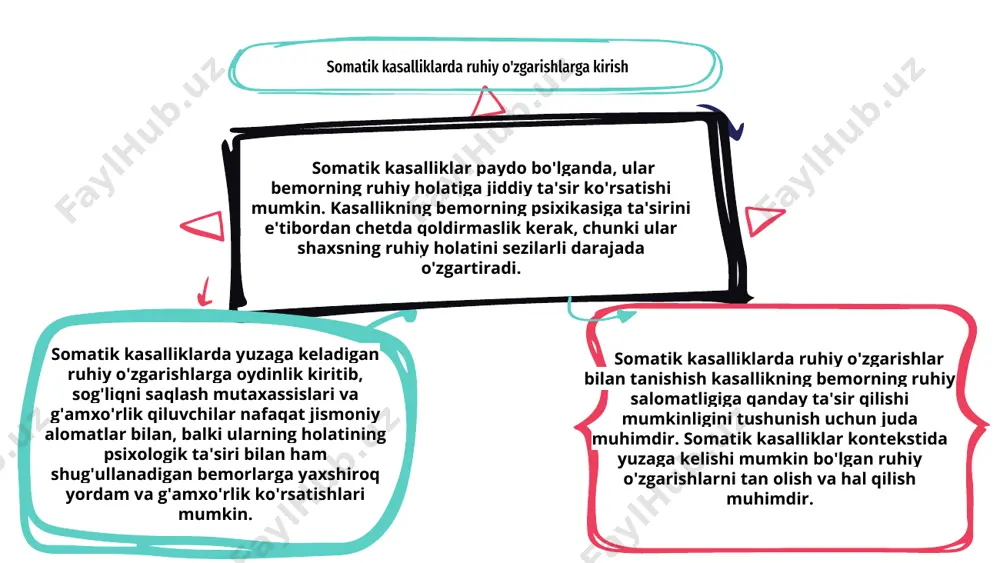 Somatik kasalliklarda ruhiy o'zgarishlarga kirish

Somatik kasalliklar paydo bo'lganda, ular bemorning ruhiy holatiga jiddiy ta'sir ko'rsatishi mumkin. Kasallikning bemorning psixikasiga ta'sirini e'tibordan chetda qoldirmaslik kerak, chunki ular shaxsning ruhiy holatini sezilarli darajada o'zgartiradi.

Somatik kasalliklarda yuzaga keladigan ruhiy o'zgarishlarga oydinlik kiritib, sog'liqni saqlash mutaxassislari va g'amxo'rlik qiluvchilar nafaqat jismoniy alomatlar bilan, balki ularning holatining psixologik ta'siri bilan ham shug'ullanadigan bemorlarga yaxshiroq yordam va g'amxo'rlik ko'rsatishlari mumkin.

Somatik kasalliklarda ruhiy o'zgarishlar bilan tanishish kasallikning bemorning ruhiy salomatligiga qanday ta'sir qilishi mumkinligini tushunish uchun juda muhimdir. Somatik kasalliklar kontekstida yuzaga kelishi mumkin bo'lgan ruhiy o'zgarishlarni tan olish va hal qilish muhimdir.

FaylHub.uz FaylHub.uz FaylHub.uz FaylHub.uz FaylHub.uz FaylHub.uz